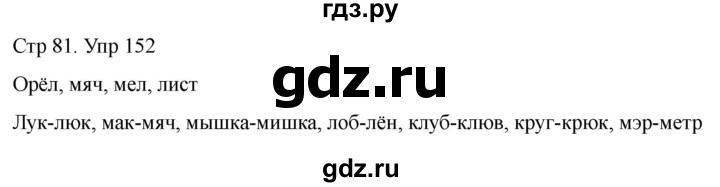 гдз.ру

Стр 81. Упр 152

Орёл, мяч, мел, лист

gdz.ru

Лук-люк, мак-мяч, мышка-мишка, лоб-лён, клуб-клюв, круг-крюк, мэр-метр

gdz.ru